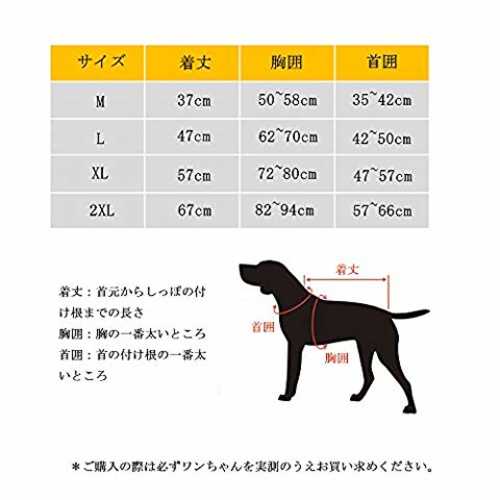 | サイズ | 着丈 | 胸囲 | 首囲 |
|---|---|---|---|
| M | 37cm | 50~58cm | 35~42cm |
| L | 47cm | 62~70cm | 42~50cm |
| XL | 57cm | 72~80cm | 47~57cm |
| 2XL | 67cm | 82~94cm | 57~66cm |

着丈：首元からしっぽの付け根までの長さ
胸囲：胸の一番太いところ
首囲：首の付け根の一番太いところ

着丈
首囲
胸囲

＊ご購入の際は必ずワンちゃんを実測のうえお買い求めください。